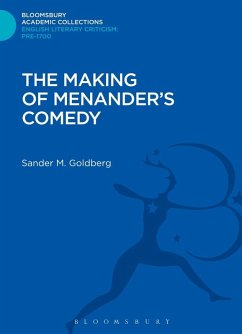 BLOOMSBURY
ACADEMIC COLLECTIONS
ENGLISH LITERARY CRITICISM:
PRE-1700

THE MAKING OF MENANDER'S COMEDY

Sander M. Goldberg

BLOOMSBURY